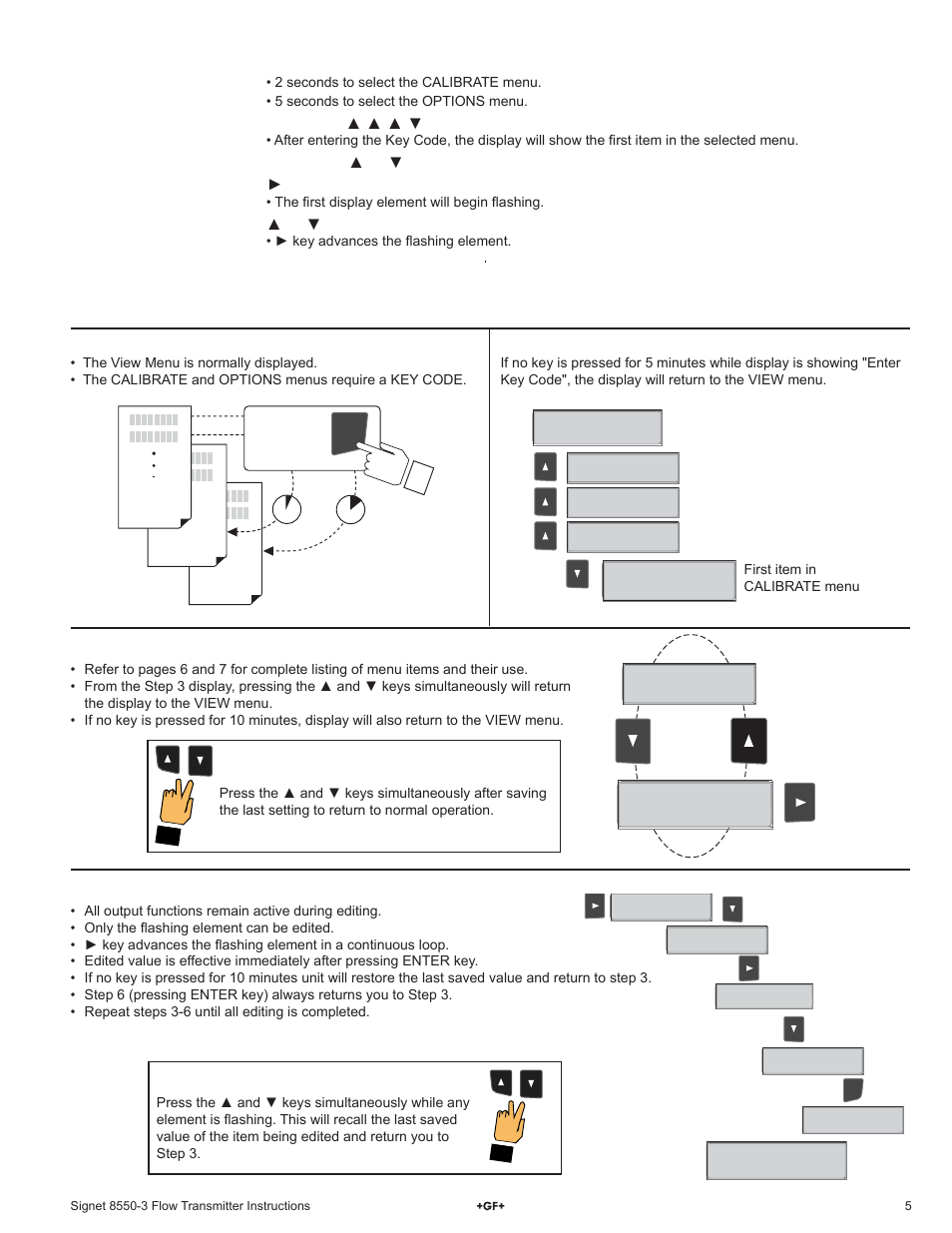 • 2 seconds to select the CALIBRATE menu.
• 5 seconds to select the OPTIONS menu.

▲ ▲ ▲ ▼
• After entering the Key Code, the display will show the first item in the selected menu.

▲ ▼

►
• The first display element will begin flashing.

▲ ▼
• ► key advances the flashing element.

• The View Menu is normally displayed.
• The CALIBRATE and OPTIONS menus require a KEY CODE.

If no key is pressed for 5 minutes while display is showing "Enter Key Code", the display will return to the VIEW menu.

First item in CALIBRATE menu

• Refer to pages 6 and 7 for complete listing of menu items and their use.
• From the Step 3 display, pressing the ▲ and ▼ keys simultaneously will return the display to the VIEW menu.
• If no key is pressed for 10 minutes, display will also return to the VIEW menu.

Press the ▲ and ▼ keys simultaneously after saving the last setting to return to normal operation.

• All output functions remain active during editing.
• Only the flashing element can be edited.
• ► key advances the flashing element in a continuous loop.
• Edited value is effective immediately after pressing ENTER key.
• If no key is pressed for 10 minutes unit will restore the last saved value and return to step 3.
• Step 6 (pressing ENTER key) always returns you to Step 3.
• Repeat steps 3-6 until all editing is completed.

Press the ▲ and ▼ keys simultaneously while any element is flashing. This will recall the last saved value of the item being edited and return you to Step 3.

Signet 8550-3 Flow Transmitter Instructions
+GF+
5